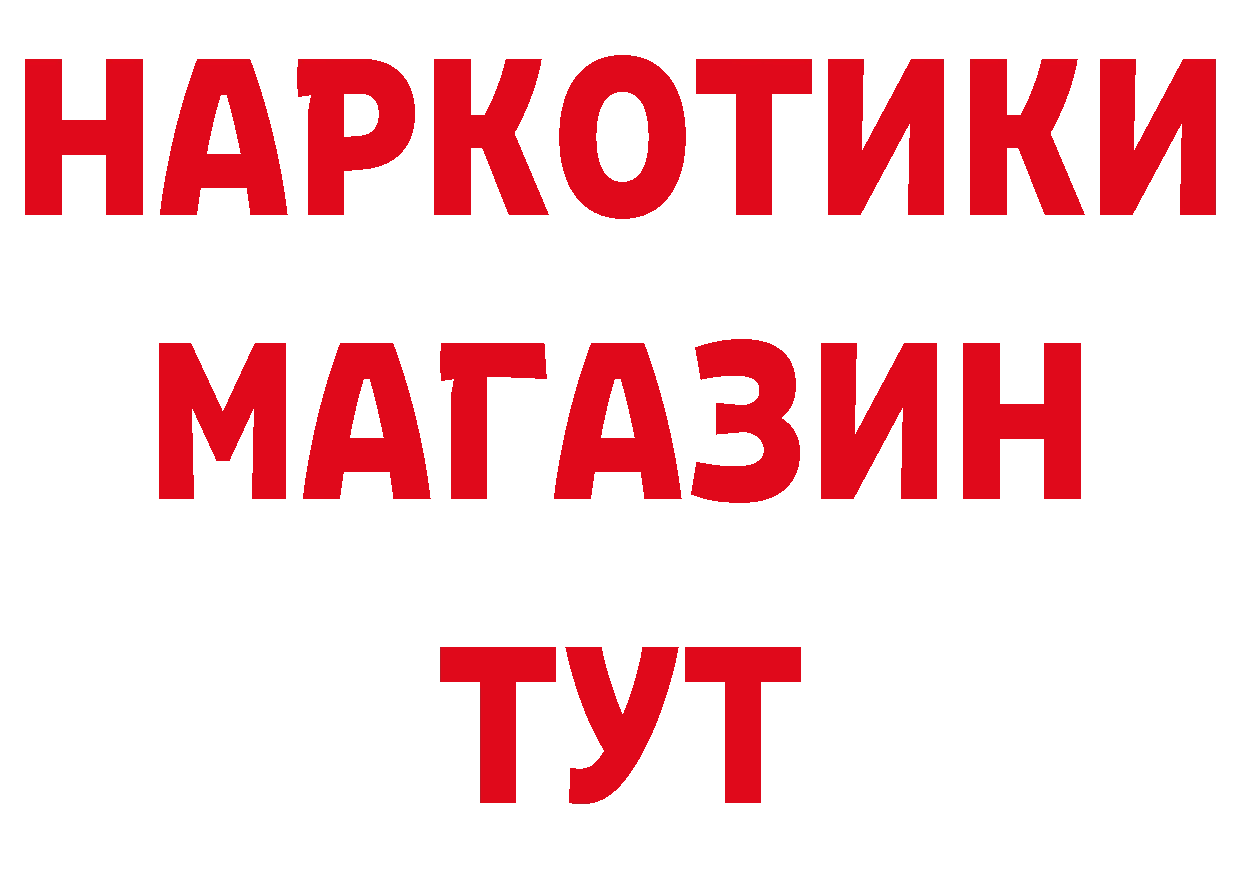 НАРКОТИКИ
МАГАЗИН
ТУТ